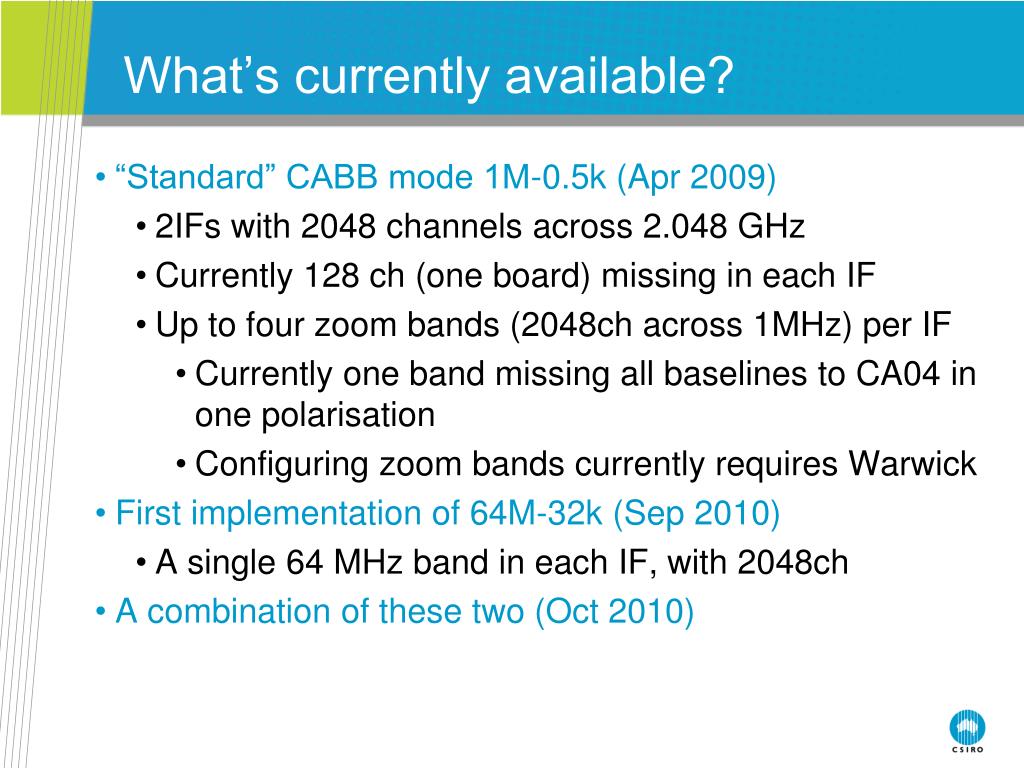 What’s currently available?

• “Standard” CABB mode 1M-0.5k (Apr 2009)
• 2IFs with 2048 channels across 2.048 GHz
• Currently 128 ch (one board) missing in each IF
• Up to four zoom bands (2048ch across 1MHz) per IF
• Currently one band missing all baselines to CA04 in one polarisation
• Configuring zoom bands currently requires Warwick
• First implementation of 64M-32k (Sep 2010)
• A single 64 MHz band in each IF, with 2048ch
• A combination of these two (Oct 2010)

CSIRO